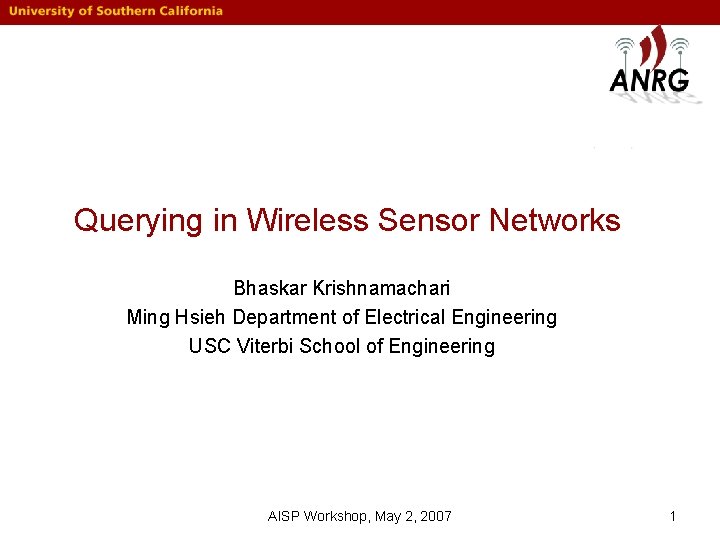 University of Southern California

ANRG

Querying in Wireless Sensor Networks

Bhaskar Krishnamachari
Ming Hsieh Department of Electrical Engineering
USC Viterbi School of Engineering

AISP Workshop, May 2, 2007

1